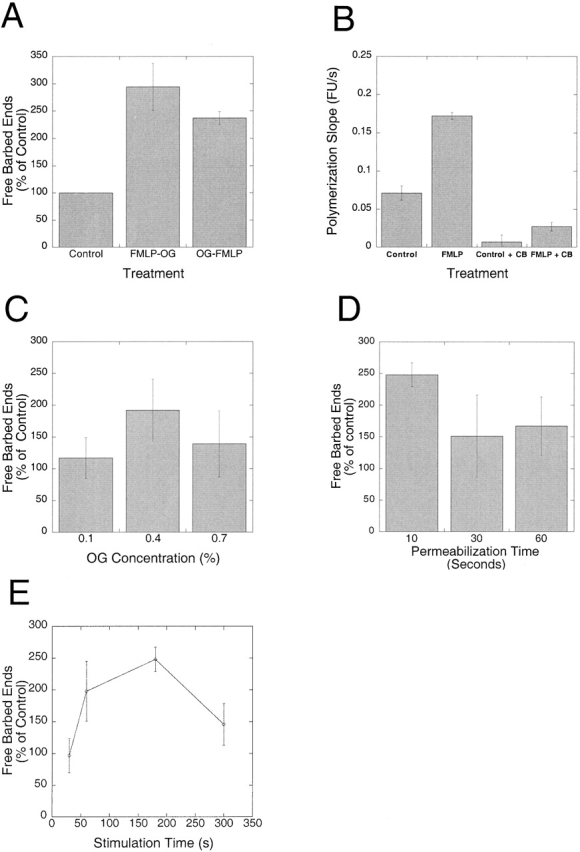 A

Free Barbed Ends (% of Control)

350
300
250
200
150
100
50
0

Control FMLP-OG OG-FMLP

Treatment

B

Polymerization Slope (FU/s)

0.25
0.2
0.15
0.1
0.05
0

Control FMLP Control + CB FMLP + CB

Treatment

C

Free Barbed Ends (% of Control)

300
250
200
150
100
50
0

0.1 0.4 0.7

OG Concentration (%)

D

Free Barbed Ends (% of control)

300
250
200
150
100
50
0

10 30 60

Permeabilization Time (Seconds)

E

Free Barbed Ends (% of Control)

300
250
200
150
100
50
0

0 50 100 150 200 250 300 350

Stimulation Time (s)